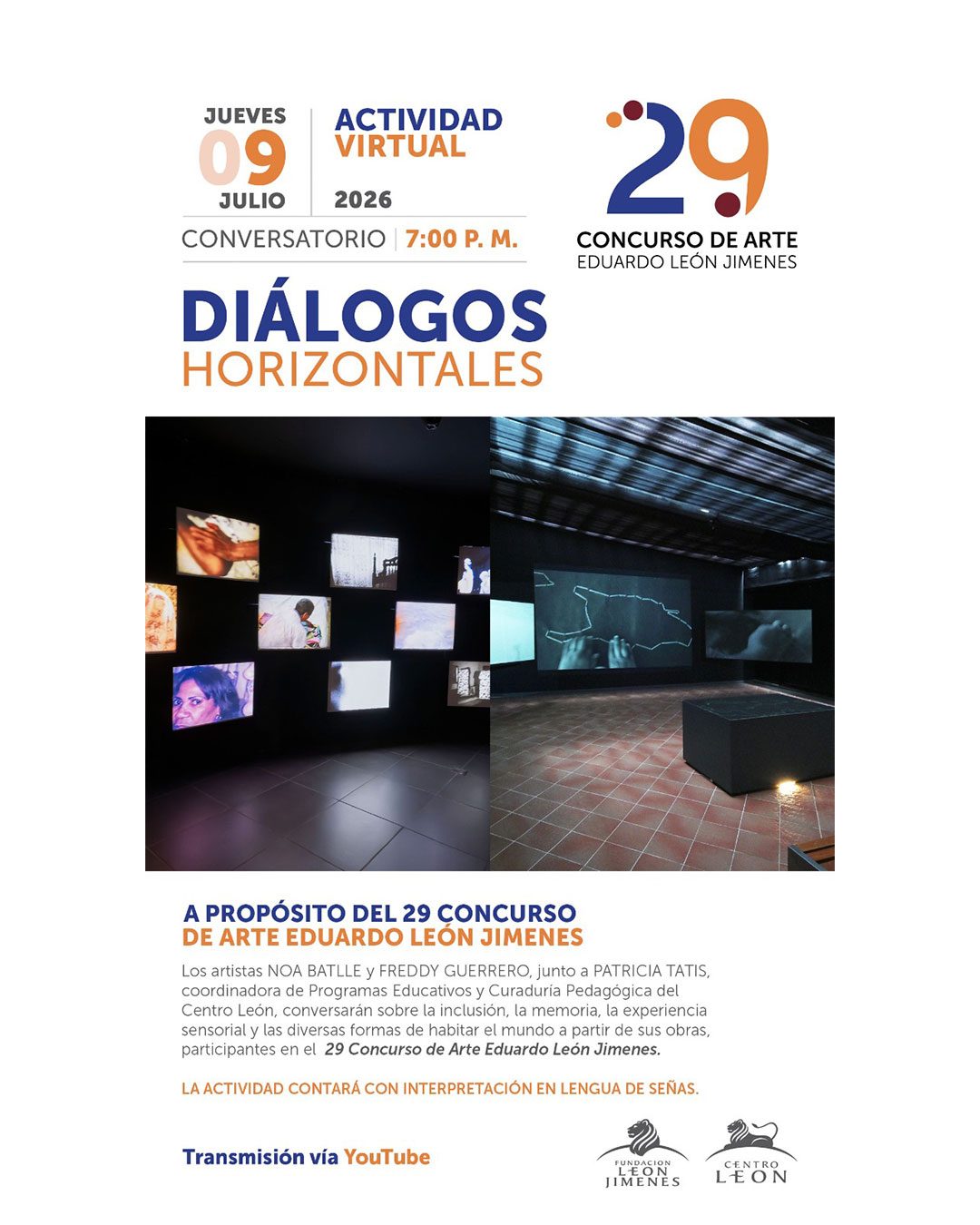 JUEVES
09
JULIO

ACTIVIDAD
VIRTUAL
2026

CONVERSATORIO | 7:00 P. M.

29
CONCURSO DE ARTE
EDUARDO LEÓN JIMENES

DIÁLOGOS
HORIZONTALES

A PROPÓSITO DEL 29 CONCURSO
DE ARTE EDUARDO LEÓN JIMENES

Los artistas NOA BATLLE y FREDDY GUERRERO, junto a PATRICIA TATIS, coordinadora de Programas Educativos y Curaduría Pedagógica del Centro León, conversarán sobre la inclusión, la memoria, la experiencia sensorial y las diversas formas de habitar el mundo a partir de sus obras, participantes en el 29 Concurso de Arte Eduardo León Jimenes.

LA ACTIVIDAD CONTARÁ CON INTERPRETACIÓN EN LENGUA DE SEÑAS.

Transmisión vía YouTube

FUNDACION
LEON
JIMENES

CENTRO
LEON